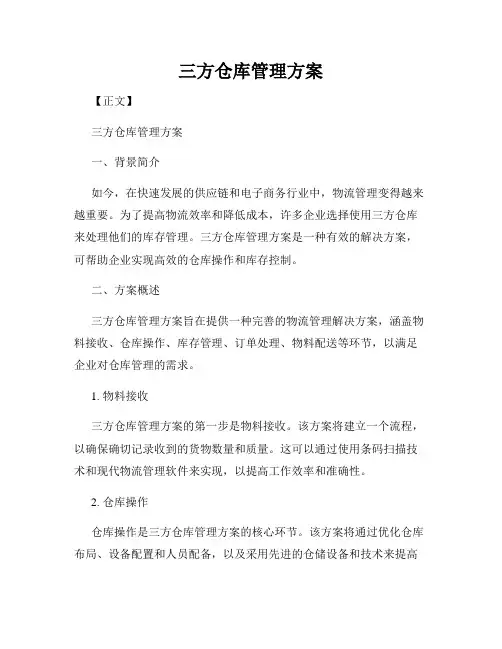 三方仓库管理方案

【正文】

三方仓库管理方案

一、背景简介

如今，在快速发展的供应链和电子商务行业中，物流管理变得越来越重要。为了提高物流效率和降低成本，许多企业选择使用三方仓库来处理他们的库存管理。三方仓库管理方案是一种有效的解决方案，可帮助企业实现高效的仓库操作和库存控制。

二、方案概述

三方仓库管理方案旨在提供一种完善的物流管理解决方案，涵盖物料接收、仓库操作、库存管理、订单处理、物料配送等环节，以满足企业对仓库管理的需求。

1. 物料接收

三方仓库管理方案的第一步是物料接收。该方案将建立一个流程，以确保确切记录收到的货物数量和质量。这可以通过使用条码扫描技术和现代物流管理软件来实现，以提高工作效率和准确性。

2. 仓库操作

仓库操作是三方仓库管理方案的核心环节。该方案将通过优化仓库布局、设备配置和人员配备，以及采用先进的仓储设备和技术来提高